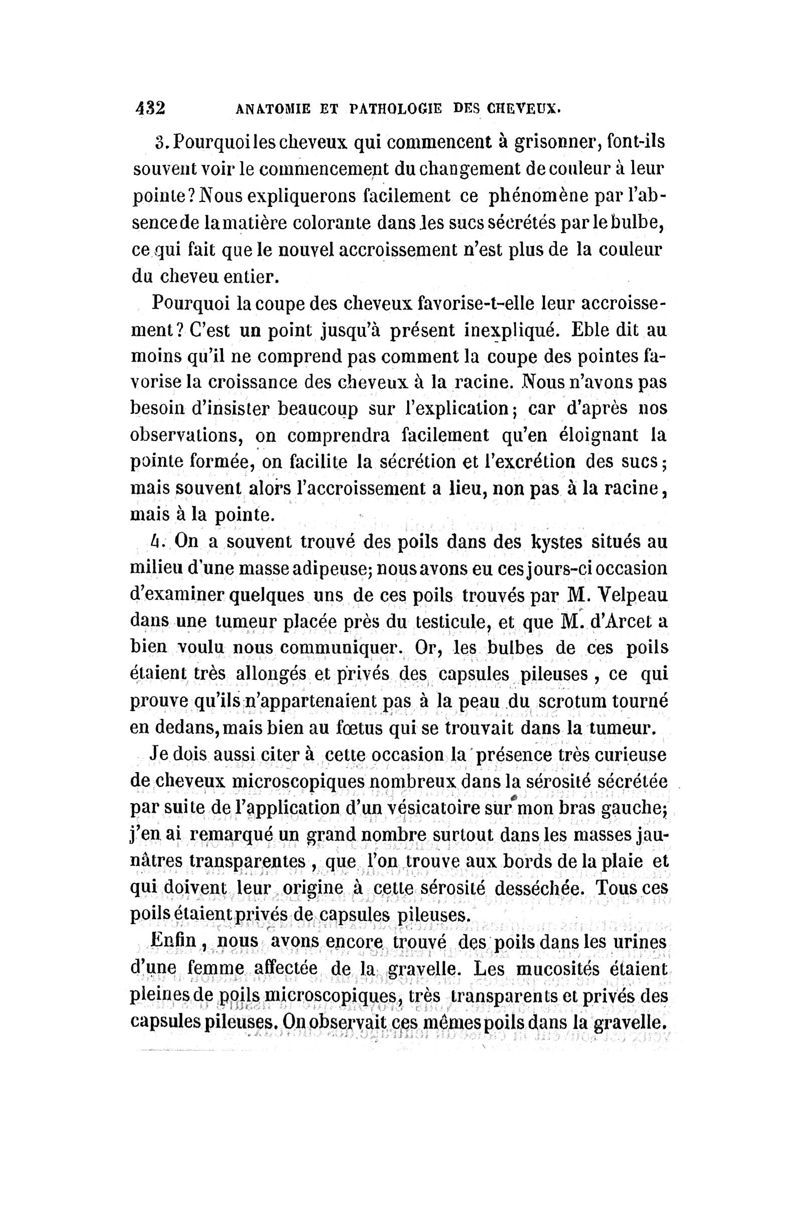 432 ANATOMIE ET PATHOLOGIE DES CHEVEUX.

3. Pourquoi les cheveux qui commencent à grisonner, font-ils souvent voir le commencement du changement de couleur à leur pointe? Nous expliquerons facilement ce phénomène par l'absence de la matière colorante dans les sucs sécrétés par le bulbe, ce qui fait que le nouvel accroissement n'est plus de la couleur du cheveu entier.

Pourquoi la coupe des cheveux favorise-t-elle leur accroissement? C'est un point jusqu'à présent inexpliqué. Eble dit au moins qu'il ne comprend pas comment la coupe des pointes favorise la croissance des cheveux à la racine. Nous n'avons pas besoin d'insister beaucoup sur l'explication; car d'après nos observations, on comprendra facilement qu'en éloignant la pointe formée, on facilite la sécrétion et l'excrétion des sucs; mais souvent alors l'accroissement a lieu, non pas à la racine, mais à la pointe.

4. On a souvent trouvé des poils dans des kystes situés au milieu d'une masse adipeuse; nous avons eu ces jours-ci occasion d'examiner quelques uns de ces poils trouvés par M. Velpeau dans une tumeur placée près du testicule, et que M. d'Arcet a bien voulu nous communiquer. Or, les bulbes de ces poils étaient très allongés et privés des capsules pileuses, ce qui prouve qu'ils n'appartenaient pas à la peau du scrotum tourné en dedans, mais bien au fœtus qui se trouvait dans la tumeur.

Je dois aussi citer à cette occasion la présence très curieuse de cheveux microscopiques nombreux dans la sérosité sécrétée par suite de l'application d'un vésicatoire sur mon bras gauche; j'en ai remarqué un grand nombre surtout dans les masses jaunâtres transparentes, que l'on trouve aux bords de la plaie et qui doivent leur origine à cette sérosité desséchée. Tous ces poils étaient privés de capsules pileuses.

Enfin, nous avons encore trouvé des poils dans les urines d'une femme affectée de la gravelle. Les mucosités étaient pleines de poils microscopiques, très transparents et privés des capsules pileuses. On observait ces mêmes poils dans la gravelle.